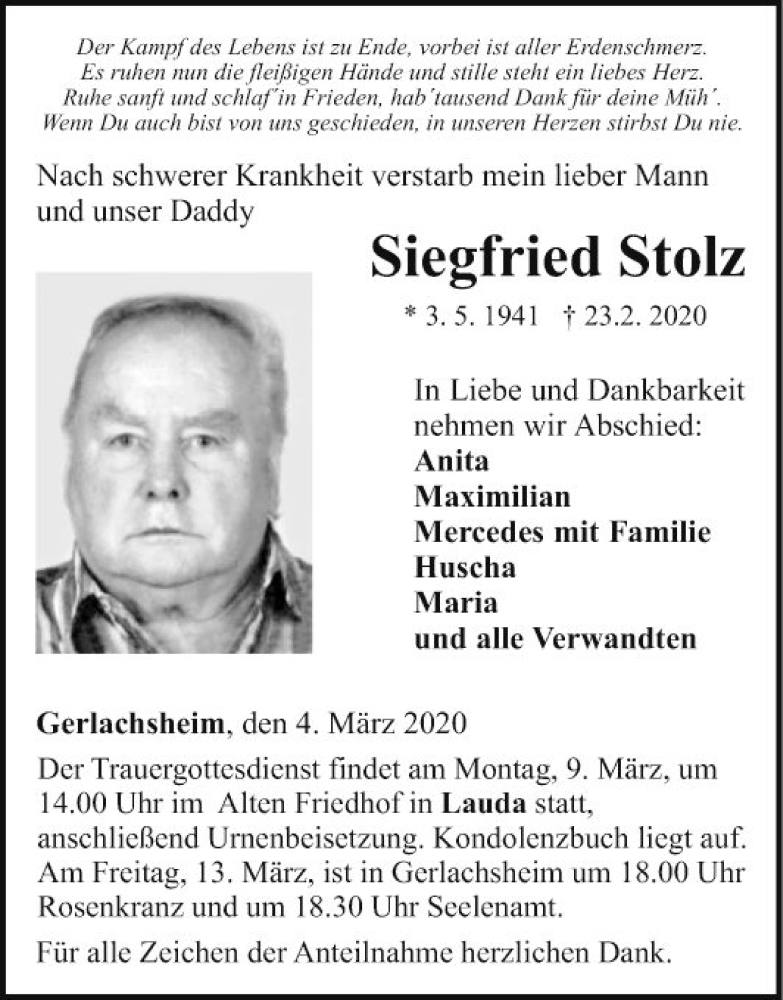 Der Kampf des Lebens ist zu Ende, vorbei ist aller Erdenschmerz.
Es ruhen nun die fleißigen Hände und stille steht ein liebes Herz.
Ruhe sanft und schlaf´in Frieden, hab´tausend Dank für deine Müh´.
Wenn Du auch bist von uns geschieden, in unseren Herzen stirbst Du nie.

Nach schwerer Krankheit verstarb mein lieber Mann und unser Daddy

Siegfried Stolz

* 3. 5. 1941 † 23.2. 2020

In Liebe und Dankbarkeit nehmen wir Abschied:
Anita
Maximilian
Mercedes mit Familie
Huscha
Maria
und alle Verwandten

Gerlachsheim, den 4. März 2020

Der Trauergottesdienst findet am Montag, 9. März, um 14.00 Uhr im Alten Friedhof in Lauda statt, anschließend Urnenbeisetzung. Kondolenzbuch liegt auf. Am Freitag, 13. März, ist in Gerlachsheim um 18.00 Uhr Rosenkranz und um 18.30 Uhr Seelenamt.

Für alle Zeichen der Anteilnahme herzlichen Dank.